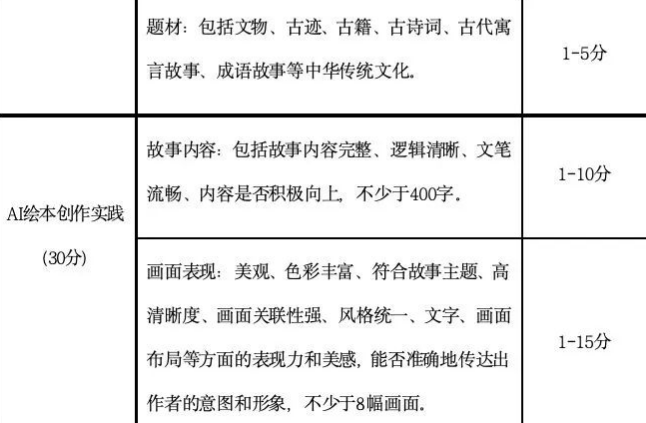 |  | 题材：包括文物、古迹、古籍、古诗词、古代寓言故事、成语故事等中华传统文化. | 1-5分 |
|---|---|---|
| AI绘本创作实践 (30分) | 故事内容：包括故事内容完整、逻辑清晰、文笔流畅、内容是否积极向上，不少于400字. | 1-10分 |
|  | 画面表现：美观、色彩丰富、符合故事主题、高清晰度、画面关联性强、风格统一、文字、画面布局等方面的表现力和美感，能否准确地传达出作者的意图和形象，不少于8幅画面. | 1-15分 |